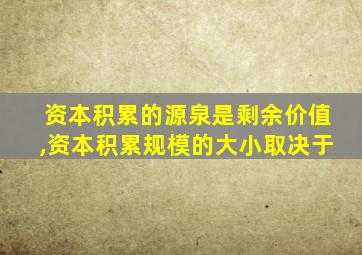 资本积累的源泉是剩余价值,资本积累规模的大小取决于